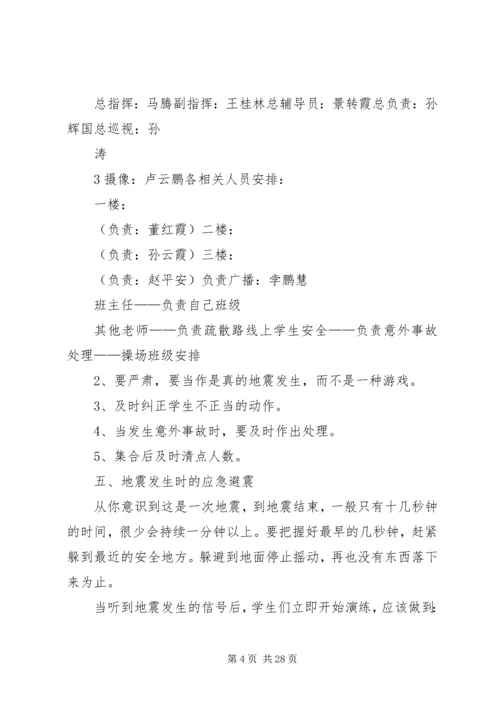 总指挥：马腾副指挥：王桂林总辅导员：景转霞总负责：孙辉国总巡视：孙

涛

3 摄像：卢云鹏各相关人员安排：

一楼：

（负责：董红霞）二楼：

（负责：孙云霞）三楼：

（负责：赵平安）负责广播：李鹏慧

班主任——负责自己班级

其他老师——负责疏散路线上学生安全——负责意外事故处理——操场班级安排

2、要严肃，要当作是真的地震发生，而不是一种游戏。

3、及时纠正学生不正当的动作。

4、当发生意外事故时，要及时作出处理。

5、集合后及时清点人数。

五、地震发生时的应急避震

从你意识到这是一次地震，到地震结束，一般只有十几秒钟的时间，很少会持续一分钟以上。要把握好最早的几秒钟，赶紧躲到最近的安全地方。躲避到地面停止摇动，再也没有东西落下来为止。

当听到地震发生的信号后，学生们立即开始演练，应该做到：

第 4 页 共 28 页